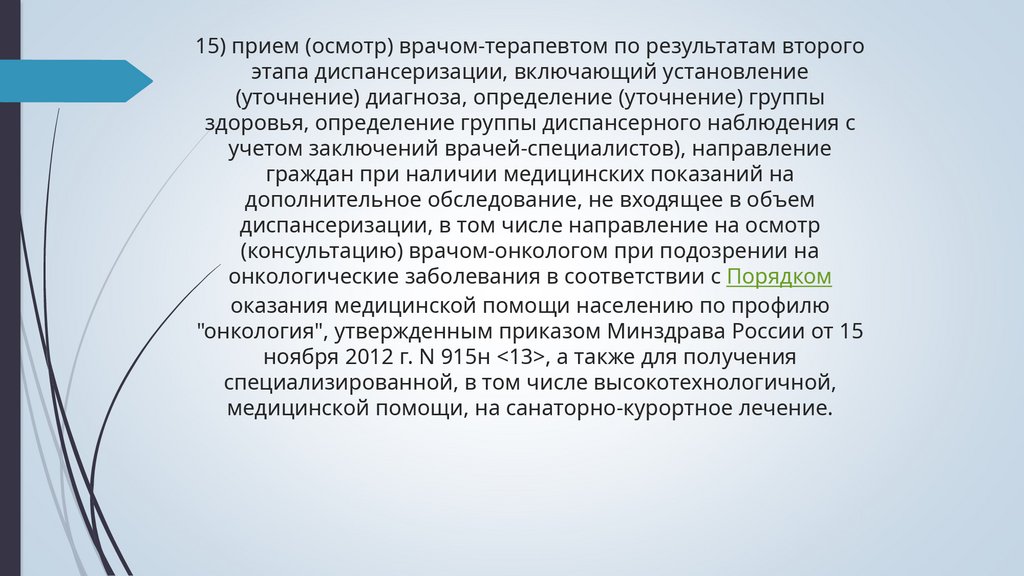 15) прием (осмотр) врачом-терапевтом по результатам второго этапа диспансеризации, включающий установление (уточнение) диагноза, определение (уточнение) группы здоровья, определение группы диспансерного наблюдения с учетом заключений врачей-специалистов), направление граждан при наличии медицинских показаний на дополнительное обследование, не входящее в объем диспансеризации, в том числе направление на осмотр (консультацию) врачом-онкологом при подозрении на онкологические заболевания в соответствии с Порядком оказания медицинской помощи населению по профилю "онкология", утвержденным приказом Минздрава России от 15 ноября 2012 г. N 915н <13>, а также для получения специализированной, в том числе высокотехнологичной, медицинской помощи, на санаторно-курортное лечение.